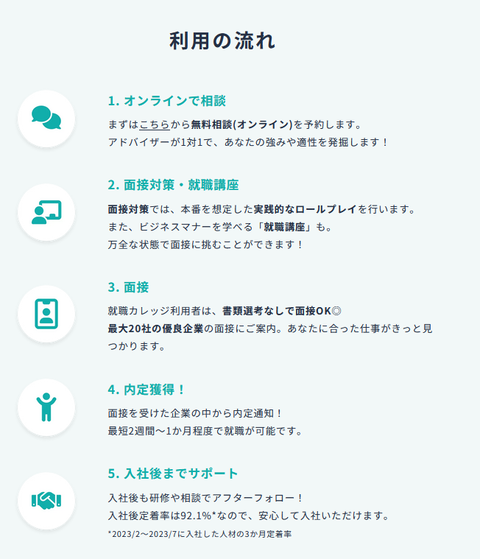 利用の流れ

1. オンラインで相談

まずはこちらから無料相談(オンライン)を予約します。
アドバイザーが1対1で、あなたの強みや適性を発掘します！

2. 面接対策・就職講座

面接対策では、本番を想定した実践的なロールプレイを行います。
また、ビジネスマナーを学べる「就職講座」も。
万全な状態で面接に挑むことができます！

3. 面接

就職カレッジ利用者は、書類選考なしで面接OK◎
最大20社の優良企業の面接にご案内。あなたに合った仕事がきっと見つかります。

4. 内定獲得！

面接を受けた企業の中から内定通知！
最短2週間〜1か月程度で就職が可能です。

5. 入社後までサポート

入社後も研修や相談でアフターフォロー！
入社後定着率は92.1%*なので、安心して入社いただけます。
*2023/2〜2023/7に入社した人材の3か月定着率